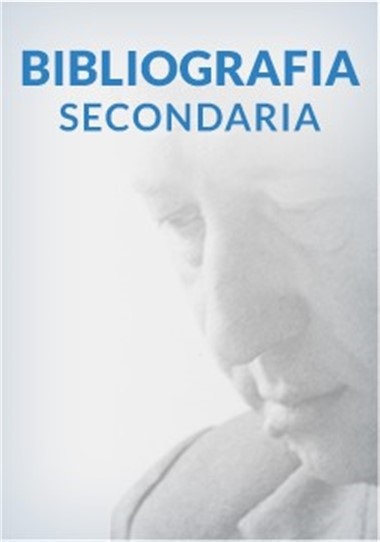 BIBLIOGRAFIA
SECONDARIA